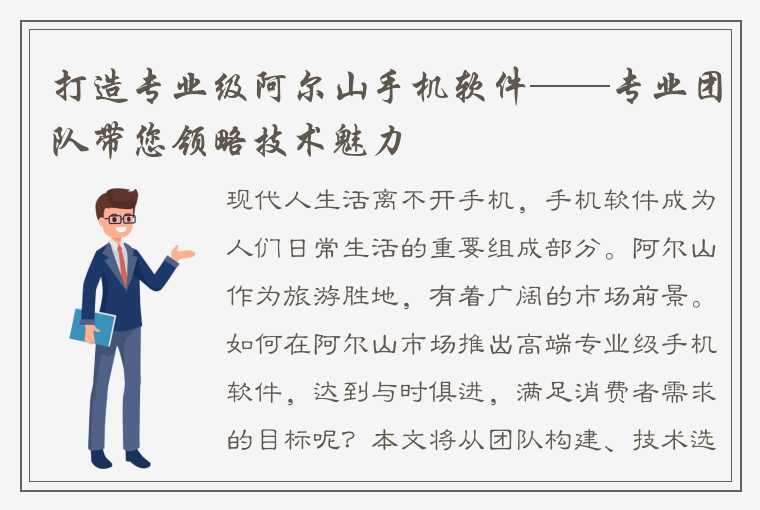 打造专业级阿尔山手机软件——专业团队带您领略技术魅力

现代人生活离不开手机，手机软件成为人们日常生活的重要组成部分。阿尔山作为旅游胜地，有着广阔的市场前景。如何在阿尔山市场推出高端专业级手机软件，达到与时俱进，满足消费者需求的目标呢？本文将从团队构建、技术选